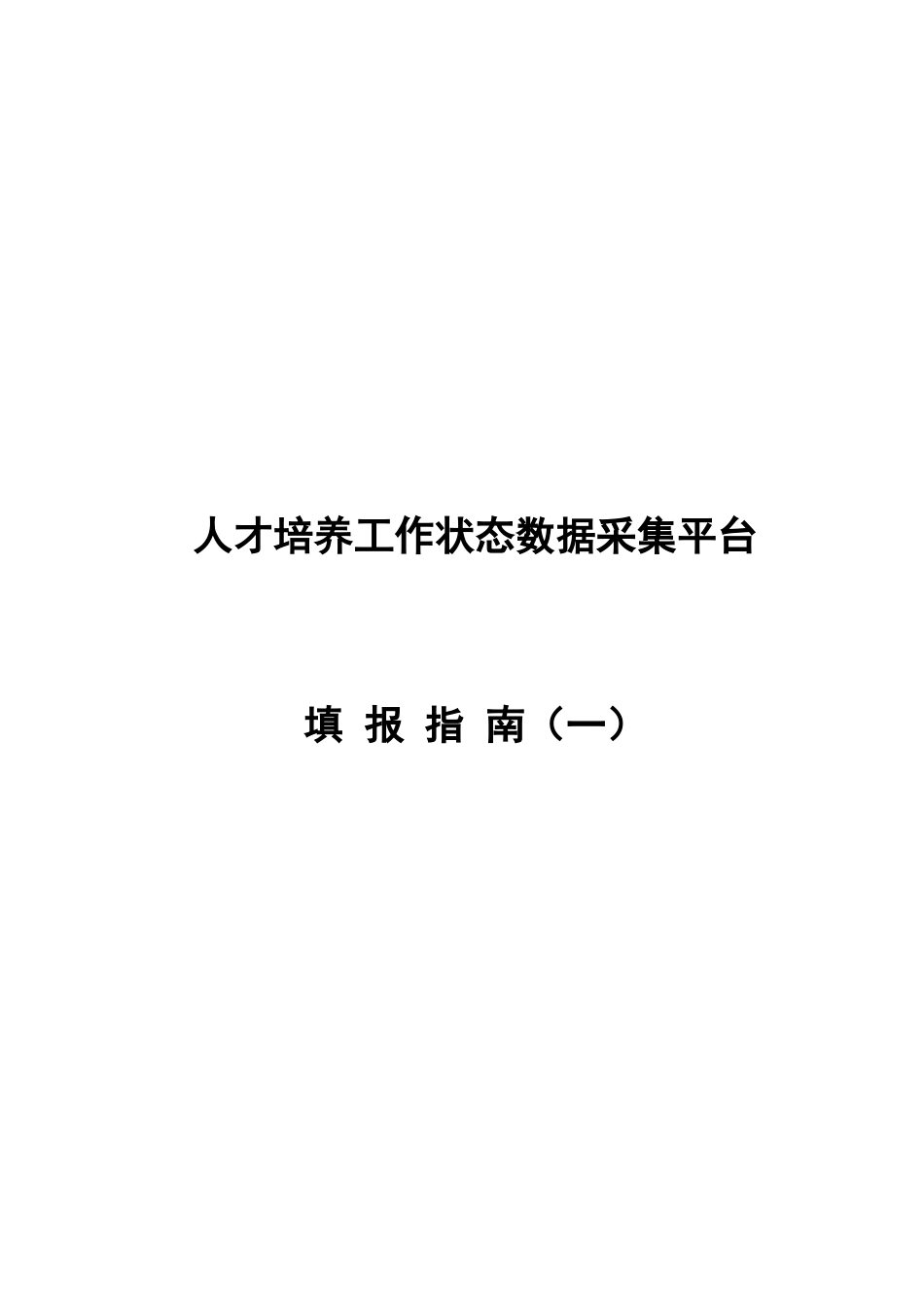 人才培养工作状态数据采集平台

填 报 指 南（一）